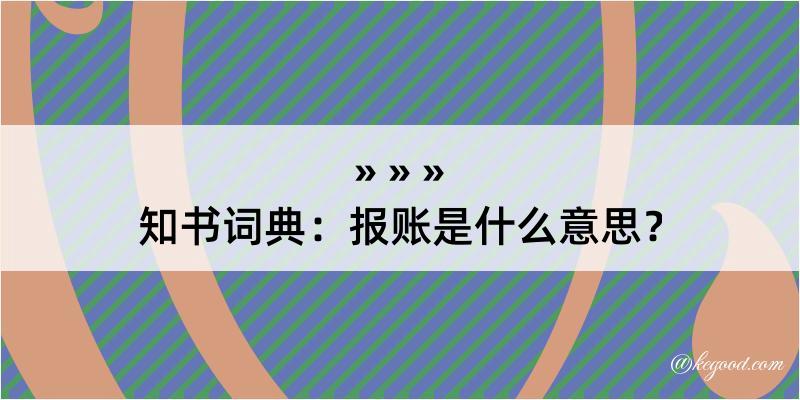 » » »
知书词典：报账是什么意思？

@kegood.com